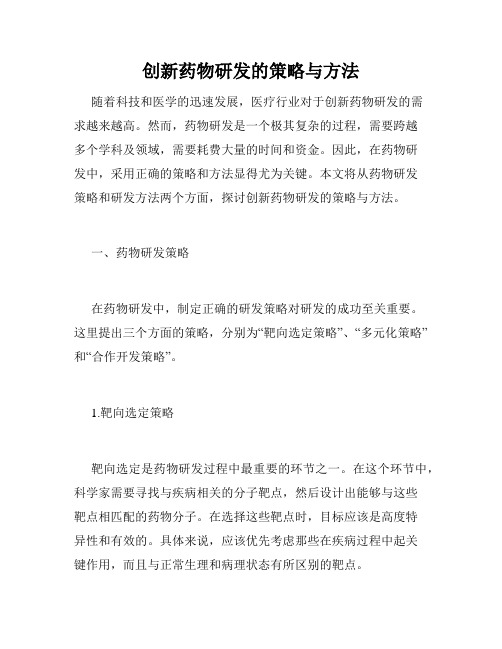 创新药物研发的策略与方法

随着科技和医学的迅速发展，医疗行业对于创新药物研发的需求越来越高。然而，药物研发是一个极其复杂的过程，需要跨越多个学科及领域，需要耗费大量的时间和资金。因此，在药物研发中，采用正确的策略和方法显得尤为关键。本文将从药物研发策略和研发方法两个方面，探讨创新药物研发的策略与方法。

一、药物研发策略

在药物研发中，制定正确的研发策略对研发的成功至关重要。这里提出三个方面的策略，分别为“靶向选定策略”、“多元化策略”和“合作开发策略”。

1.靶向选定策略

靶向选定是药物研发过程中最重要的环节之一。在这个环节中，科学家需要寻找与疾病相关的分子靶点，然后设计出能够与这些靶点相匹配的药物分子。在选择这些靶点时，目标应该是高度特异性和有效的。具体来说，应该优先考虑那些在疾病过程中起关键作用，而且与正常生理和病理状态有所区别的靶点。